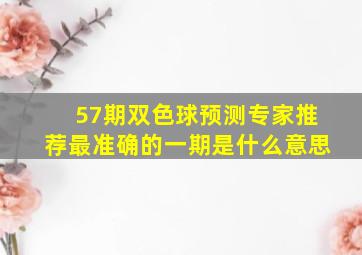 57期双色球预测专家推荐最准确的一期是什么意思